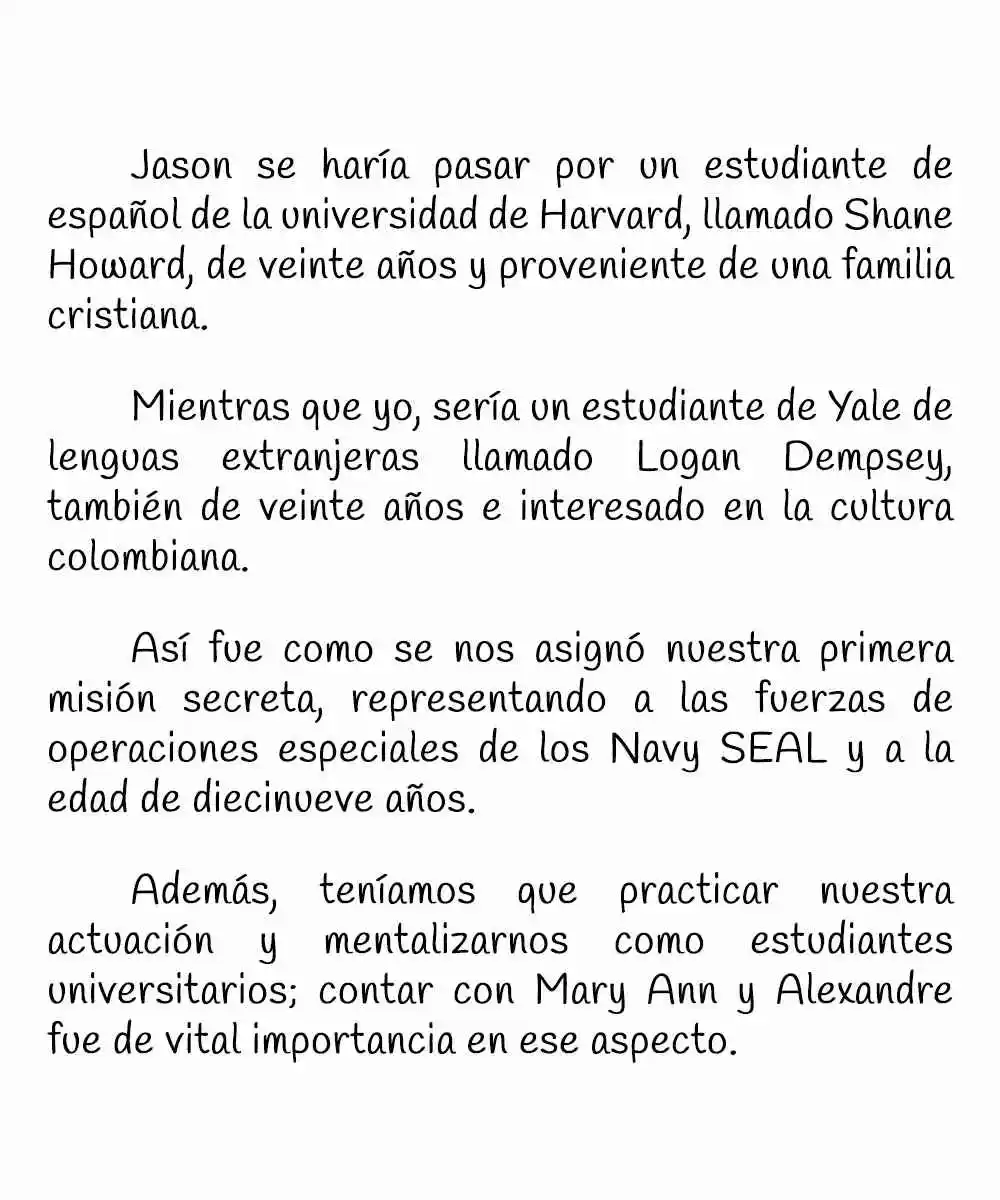 Jason se haría pasar por un estudiante de español de la universidad de Harvard, llamado Shane Howard, de veinte años y proveniente de una familia cristiana.

Mientras que yo, sería un estudiante de Yale de lenguas extranjeras llamado Logan Dempsey, también de veinte años e interesado en la cultura colombiana.

Así fue como se nos asignó nuestra primera misión secreta, representando a las fuerzas de operaciones especiales de los Navy SEAL y a la edad de diecinueve años.

Además, teníamos que practicar nuestra actuación y mentalizarnos como estudiantes universitarios; contar con Mary Ann y Alexandre fue de vital importancia en ese aspecto.